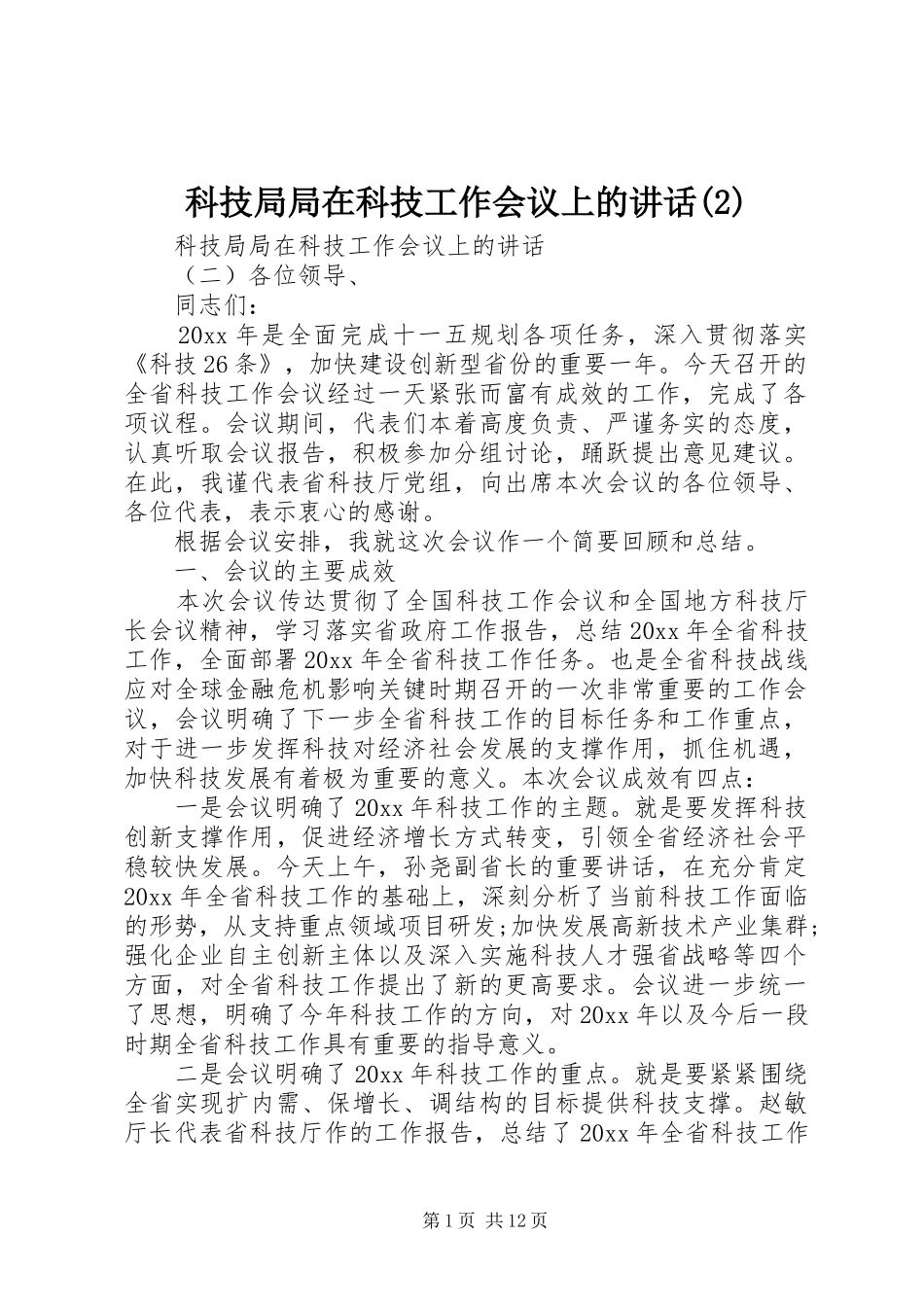 科技局局在科技工作会议上的讲话(2)

科技局局在科技工作会议上的讲话

（二）各位领导、

同志们：

20xx 年是全面完成十一五规划各项任务，深入贯彻落实《科技 26 条》，加快建设创新型省份的重要一年。今天召开的全省科技工作会议经过一天紧张而富有成效的工作，完成了各项议程。会议期间，代表们本着高度负责、严谨务实的态度，认真听取会议报告，积极参加分组讨论，踊跃提出意见建议。在此，我谨代表省科技厅党组，向出席本次会议的各位领导、各位代表，表示衷心的感谢。

根据会议安排，我就这次会议作一个简要回顾和总结。

一、会议的主要成效

本次会议传达贯彻了全国科技工作会议和全国地方科技厅长会议精神，学习落实省政府工作报告，总结 20xx 年全省科技工作，全面部署 20xx 年全省科技工作任务。也是全省科技战线应对全球金融危机影响关键时期召开的一次非常重要的工作会议，会议明确了下一步全省科技工作的目标任务和工作重点，对于进一步发挥科技对经济社会发展的支撑作用，抓住机遇，加快科技发展有着极为重要的意义。本次会议成效有四点：

一是会议明确了 20xx 年科技工作的主题。就是要发挥科技创新支撑作用，促进经济增长方式转变，引领全省经济社会平稳较快发展。今天上午，孙尧副省长的重要讲话，在充分肯定 20xx 年全省科技工作的基础上，深刻分析了当前科技工作面临的形势，从支持重点领域项目研发;加快发展高新技术产业集群;强化企业自主创新主体以及深入实施科技人才强省战略等四个方面，对全省科技工作提出了新的更高要求。会议进一步统一了思想，明确了今年科技工作的方向，对 20xx 年以及今后一段时期全省科技工作具有重要的指导意义。

二是会议明确了 20xx 年科技工作的重点。就是要紧紧围绕全省实现扩内需、保增长、调结构的目标提供科技支撑。赵敏厅长代表省科技厅作的工作报告，总结了 20xx 年全省科技工作

第 1 页 共 12 页